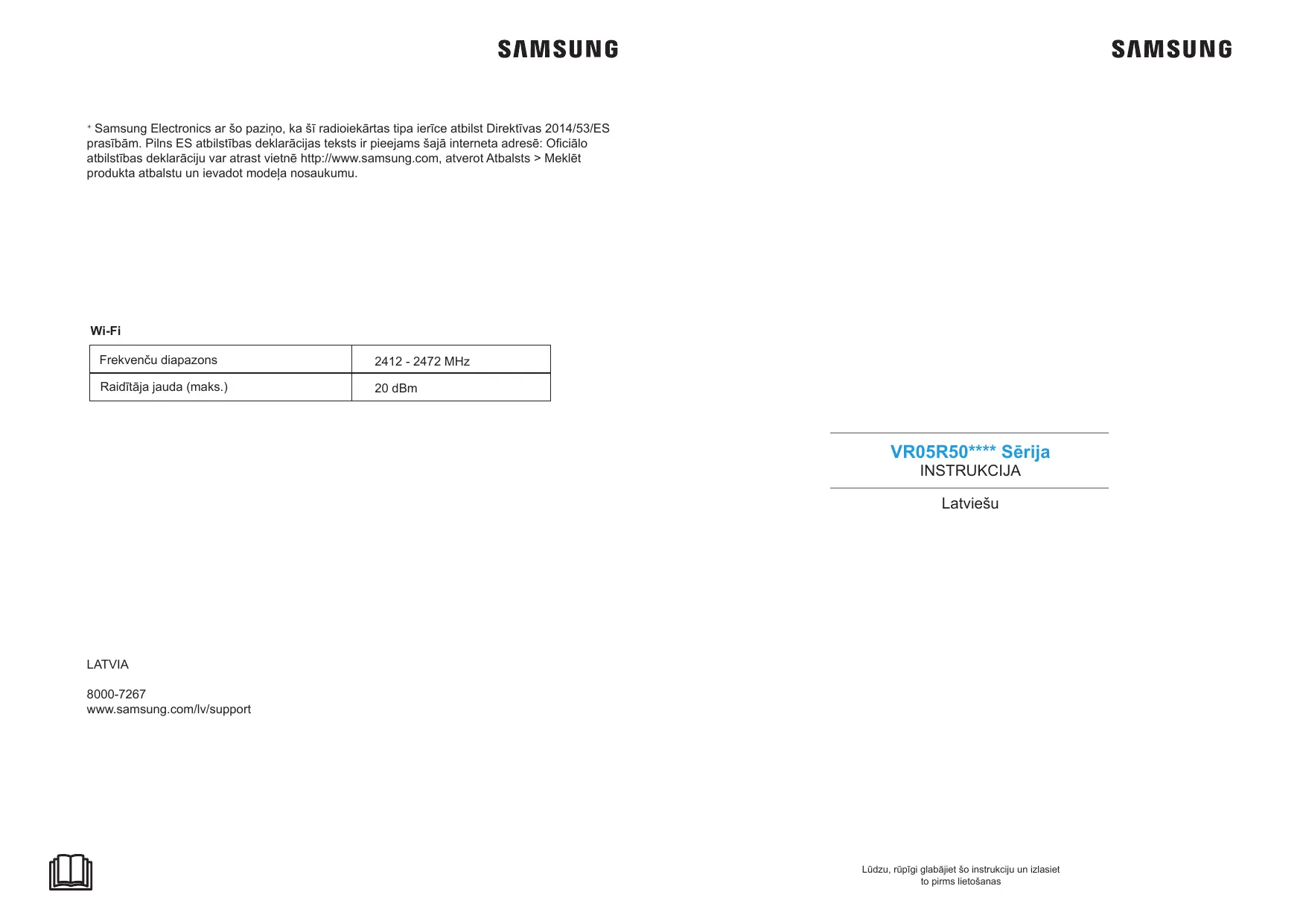 SAMSUNG

* Samsung Electronics ar šo paziņo, ka šī radioiekārtas tipa ierīce atbilst Direktīvas 2014/53/ES prasībām. Pilns ES atbilstības deklarācijas teksts ir pieejams šajā interneta adresē: Oficiālo atbilstības deklarāciju var atrast vietnē http://www.samsung.com, atverot Atbalsts > Meklēt produkta atbalstu un ievadot modeļa nosaukumu.

Wi-Fi

| Frekvenču diapazons | 2412 - 2472 MHz |
|---|---|
| Raidītāja jauda (maks.) | 20 dBm |

LATVIA

8000-7267
www.samsung.com/lv/support

SAMSUNG

VR05R50**** Sērija
INSTRUKCIJA

Latviešu

Lūdzu, rūpīgi glabājiet šo instrukciju un izlasiet to pirms lietošanas